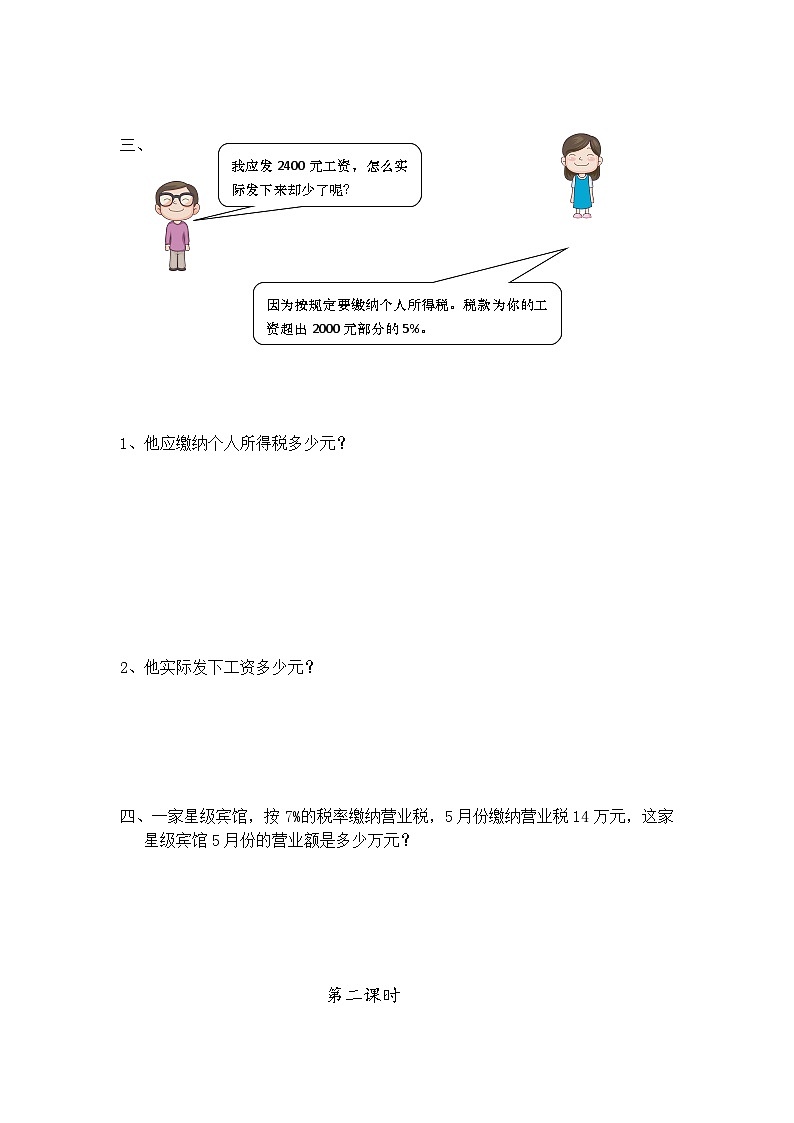 三、

我应发 2400 元工资，怎么实际发下来却少了呢?

因为按规定要缴纳个人所得税。税款为你的工资超出 2000 元部分的 5%。

1、他应缴纳个人所得税多少元?

2、他实际发下工资多少元?

四、一家星级宾馆，按 7%的税率缴纳营业税，5 月份缴纳营业税 14 万元，这家星级宾馆 5 月份的营业额是多少万元?

第二课时